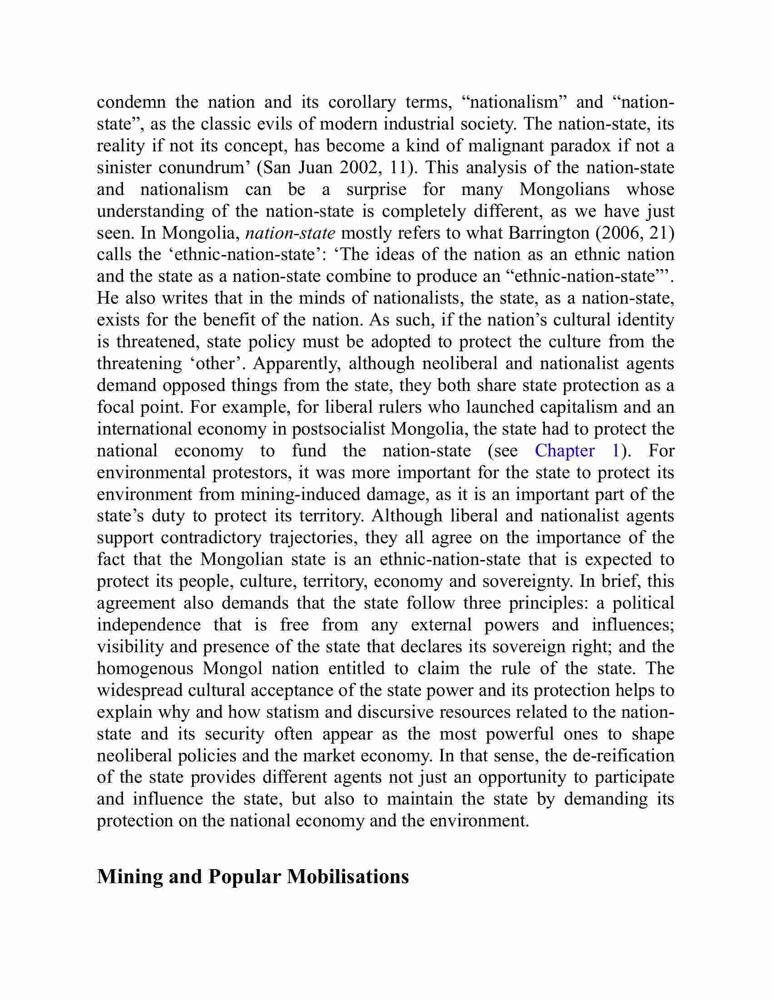 condemn the nation and its corollary terms, “nationalism” and “nation-state”, as the classic evils of modern industrial society. The nation-state, its reality if not its concept, has become a kind of malignant paradox if not a sinister conundrum’ (San Juan 2002, 11). This analysis of the nation-state and nationalism can be a surprise for many Mongolians whose understanding of the nation-state is completely different, as we have just seen. In Mongolia, nation-state mostly refers to what Barrington (2006, 21) calls the ‘ethnic-nation-state’: ‘The ideas of the nation as an ethnic nation and the state as a nation-state combine to produce an “ethnic-nation-state”’. He also writes that in the minds of nationalists, the state, as a nation-state, exists for the benefit of the nation. As such, if the nation’s cultural identity is threatened, state policy must be adopted to protect the culture from the threatening ‘other’. Apparently, although neoliberal and nationalist agents demand opposed things from the state, they both share state protection as a focal point. For example, for liberal rulers who launched capitalism and an international economy in postsocialist Mongolia, the state had to protect the national economy to fund the nation-state (see Chapter 1). For environmental protestors, it was more important for the state to protect its environment from mining-induced damage, as it is an important part of the state’s duty to protect its territory. Although liberal and nationalist agents support contradictory trajectories, they all agree on the importance of the fact that the Mongolian state is an ethnic-nation-state that is expected to protect its people, culture, territory, economy and sovereignty. In brief, this agreement also demands that the state follow three principles: a political independence that is free from any external powers and influences; visibility and presence of the state that declares its sovereign right; and the homogenous Mongol nation entitled to claim the rule of the state. The widespread cultural acceptance of the state power and its protection helps to explain why and how statism and discursive resources related to the nation-state and its security often appear as the most powerful ones to shape neoliberal policies and the market economy. In that sense, the de-reification of the state provides different agents not just an opportunity to participate and influence the state, but also to maintain the state by demanding its protection on the national economy and the environment.

Mining and Popular Mobilisations